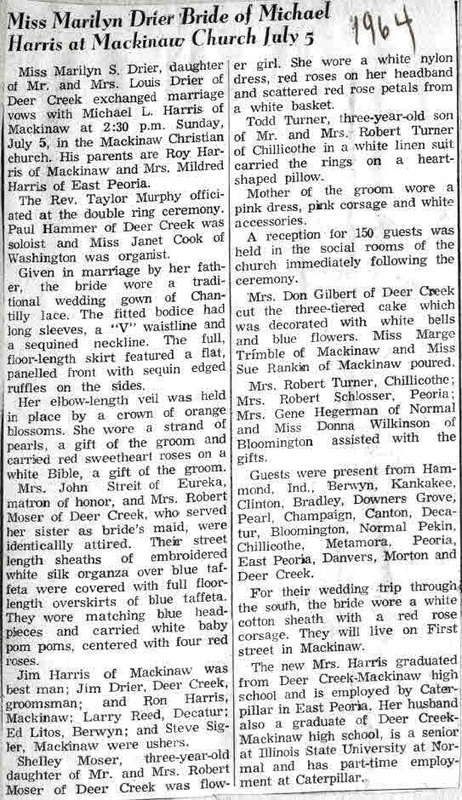 Miss Marilyn Drier Bride of Michael Harris at Mackinaw Church July 5

1964

Miss Marilyn S. Drier, daughter of Mr. and Mrs. Louis Drier of Deer Creek exchanged marriage vows with Michael L. Harris of Mackinaw at 2:30 p.m. Sunday, July 5, in the Mackinaw Christian church. His parents are Roy Harris of Mackinaw and Mrs. Mildred Harris of East Peoria.

The Rev. Taylor Murphy officiated at the double ring ceremony. Paul Hammer of Deer Creek was soloist and Miss Janet Cook of Washington was organist.

Given in marriage by her father, the bride wore a traditional wedding gown of Chantilly lace. The fitted bodice had long sleeves, a "V" waistline and a sequined neckline. The full, floor-length skirt featured a flat, panelled front with sequin edged ruffles on the sides.

Her elbow-length veil was held in place by a crown of orange blossoms. She wore a strand of pearls, a gift of the groom and carried red sweetheart roses on a white Bible, a gift of the groom.

Mrs. John Streit of Eureka, matron of honor, and Mrs. Robert Moser of Deer Creek, who served her sister as bride's maid, were identicallly attired. Their street length sheaths of embroidered white silk organza over blue taffeta were covered with full floor-length overskirts of blue taffeta. They wore matching blue headpieces and carried white baby pom poms, centered with four red roses.

Jim Harris of Mackinaw was best man; Jim Drier, Deer Creek, groomsman; and Ron Harris, Mackinaw; Larry Reed, Decatur; Ed Litos, Berwyn; and Steve Sigler, Mackinaw were ushers.

Shelley Moser, three-year-old daughter of Mr. and Mrs. Robert Moser of Deer Creek was flower girl. She wore a white nylon dress, red roses on her headband and scattered red rose petals from a white basket.

Todd Turner, three-year-old son of Mr. and Mrs. Robert Turner of Chillicothe in a white linen suit carried the rings on a heart-shaped pillow.

Mother of the groom wore a pink dress, pink corsage and white accessories.

A reception for 150 guests was held in the social rooms of the church immediately following the ceremony.

Mrs. Don Gilbert of Deer Creek cut the three-tiered cake which was decorated with white bells and blue flowers. Miss Marge Trimble of Mackinaw and Miss Sue Rankin of Mackinaw poured.

Mrs. Robert Turner, Chillicothe; Mrs. Robert Schlosser, Peoria; Mrs. Gene Hegerman of Normal and Miss Donna Wilkinson of Bloomington assisted with the gifts.

Guests were present from Hammond, Ind., Berwyn, Kankakee, Clinton, Bradley, Downers Grove, Pearl, Champaign, Canton, Decatur, Bloomington, Normal Pekin, Chillicothe, Metamora, Peoria, East Peoria, Danvers, Morton and Deer Creek.

For their wedding trip through the south, the bride wore a white cotton sheath with a red rose corsage. They will live on First street in Mackinaw.

The new Mrs. Harris graduated from Deer Creek-Mackinaw high school and is employed by Caterpillar in East Peoria. Her husband also a graduate of Deer Creek-Mackinaw high school, is a senior at Illinois State University at Normal and has part-time employment at Caterpillar.